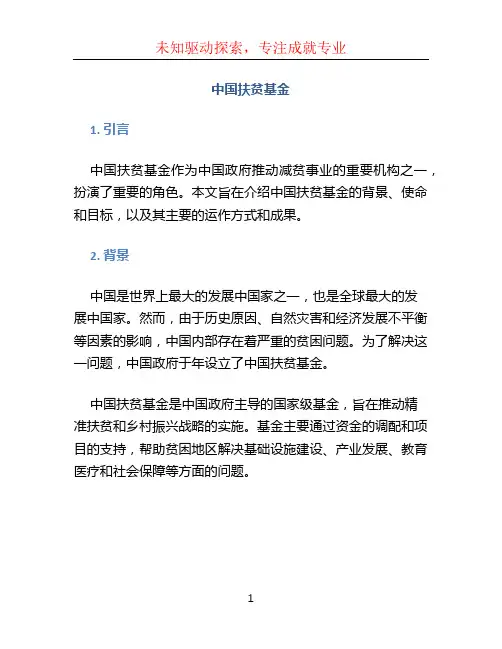 未知驱动探索，专注成就专业

中国扶贫基金

1. 引言

中国扶贫基金作为中国政府推动减贫事业的重要机构之一，扮演了重要的角色。本文旨在介绍中国扶贫基金的背景、使命和目标，以及其主要的运作方式和成果。

2. 背景

中国是世界上最大的发展中国家之一，也是全球最大的发展中国家。然而，由于历史原因、自然灾害和经济发展不平衡等因素的影响，中国内部存在着严重的贫困问题。为了解决这一问题，中国政府于年设立了中国扶贫基金。

中国扶贫基金是中国政府主导的国家级基金，旨在推动精准扶贫和乡村振兴战略的实施。基金主要通过资金的调配和项目的支持，帮助贫困地区解决基础设施建设、产业发展、教育医疗和社会保障等方面的问题。

1